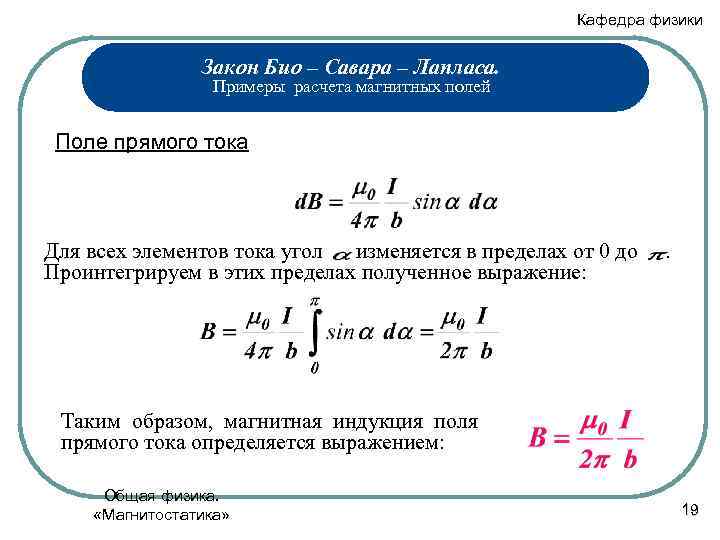 Кафедра физики

Закон Био – Савара – Лапласа.
Примеры расчета магнитных полей

Поле прямого тока

$dB = \frac{\mu_0}{4\pi} \frac{I}{b} \sin\alpha \, d\alpha$

Для всех элементов тока угол $\alpha$ изменяется в пределах от 0 до $\pi$. Проинтегрируем в этих пределах полученное выражение:

$B = \frac{\mu_0}{4\pi} \frac{I}{b} \int_0^{\pi} \sin\alpha \, d\alpha = \frac{\mu_0}{2\pi} \frac{I}{b}$

Таким образом, магнитная индукция поля прямого тока определяется выражением:

$B = \frac{\mu_0}{2\pi} \frac{I}{b}$

Общая физика.
«Магнитостатика»

19